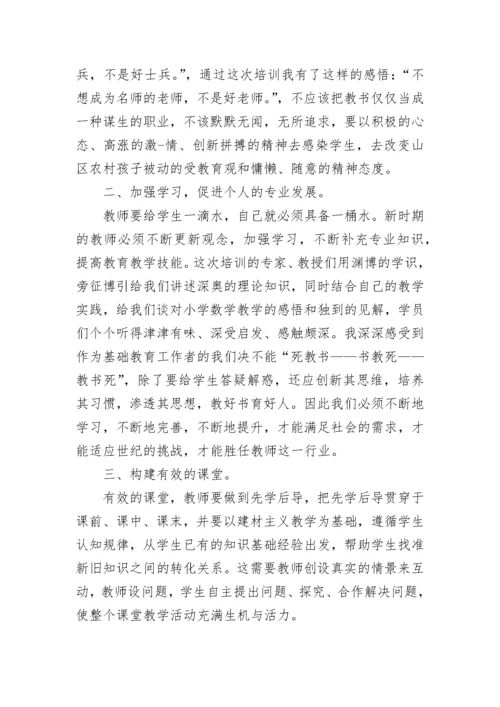 兵，不是好士兵。”，通过这次培训我有了这样的感悟：“不想成为名师的老师，不是好老师。”，不应该把教书仅仅当成一种谋生的职业，不该默默无闻，无所追求，要以积极的心态、高涨的激-情、创新拼搏的精神去感染学生，去改变山区农村孩子被动的受教育观和慵懒、随意的精神态度。

二、加强学习，促进个人的专业发展。

教师要给学生一滴水，自己就必须具备一桶水。新时期的教师必须不断更新观念，加强学习，不断补充专业知识，提高教育教学技能。这次培训的专家、教授们用渊博的学识，旁征博引给我们讲述深奥的理论知识，同时结合自己的教学实践，给我们谈对小学数学教学的感悟和独到的见解，学员们个个听得津津有味、深受启发、感触颇深。我深深感受到作为基础教育工作者的我们决不能“死教书——书教死——教书死”，除了要给学生答疑解惑，还应创新其思维，培养其习惯，渗透其思想，教好书育好人。因此我们必须不断地学习，不断地完善，不断地提升，才能满足社会的需求，才能适应世纪的挑战，才能胜任教师这一行业。

三、构建有效的课堂。

有效的课堂，教师要做到先学后导，把先学后导贯穿于课前、课中、课末，并要以建材主义教学为基础，遵循学生认知规律，从学生已有的知识基础经验出发，帮助学生找准新旧知识之间的转化关系。这需要教师创设真实的情景来互动，教师设问题，学生自主提出问题、探究、合作解决问题，使整个课堂教学活动充满生机与活力。